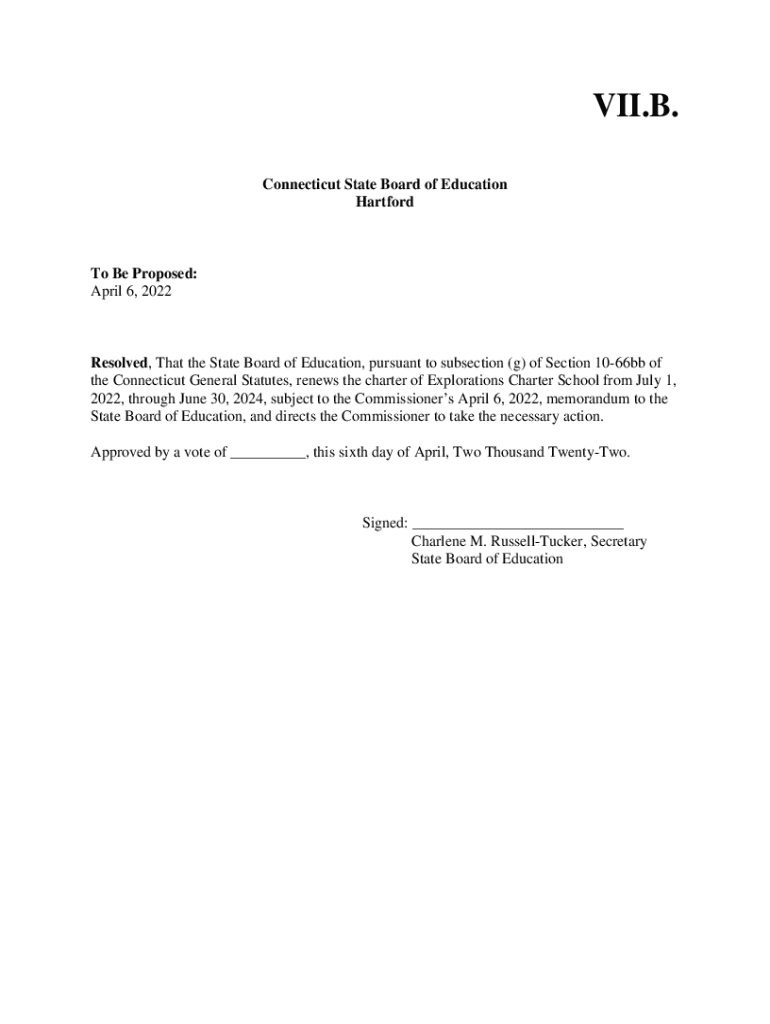 VII.B.

Connecticut State Board of Education
Hartford

To Be Proposed:
April 6, 2022

Resolved, That the State Board of Education, pursuant to subsection (g) of Section 10-66bb of the Connecticut General Statutes, renews the charter of Explorations Charter School from July 1, 2022, through June 30, 2024, subject to the Commissioner's April 6, 2022, memorandum to the State Board of Education, and directs the Commissioner to take the necessary action.

Approved by a vote of __________, this sixth day of April, Two Thousand Twenty-Two.

Signed: ____________________________
Charlene M. Russell-Tucker, Secretary
State Board of Education